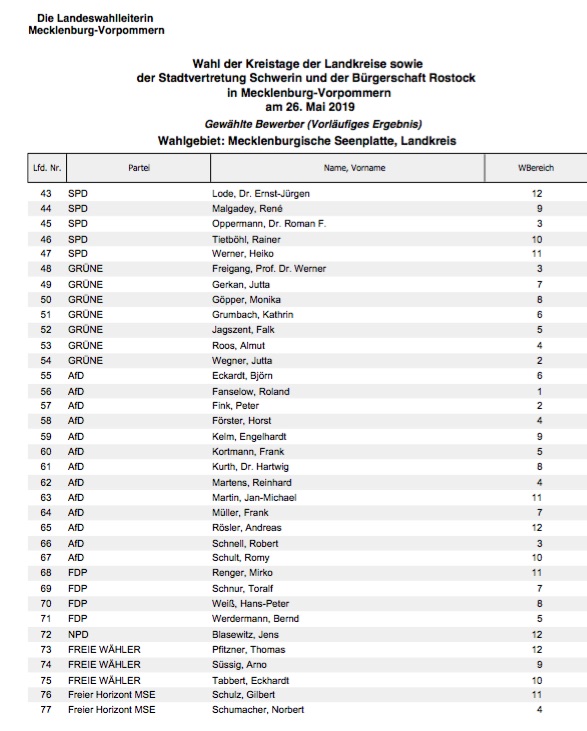 Die Landeswahlleiterin
Mecklenburg-Vorpommern

Wahl der Kreistage der Landkreise sowie
der Stadtvertretung Schwerin und der Bürgerschaft Rostock
in Mecklenburg-Vorpommern
am 26. Mai 2019

Gewählte Bewerber (Vorläufiges Ergebnis)

Wahlgebiet: Mecklenburgische Seenplatte, Landkreis

| Lfd. Nr. | Partei | Name, Vorname | WBereich |
|---|---|---|---|
| 43 | SPD | Lode, Dr. Ernst-Jürgen | 12 |
| 44 | SPD | Malgadey, René | 9 |
| 45 | SPD | Oppermann, Dr. Roman F. | 3 |
| 46 | SPD | Tietböhl, Rainer | 10 |
| 47 | SPD | Werner, Heiko | 11 |
| 48 | GRÜNE | Freigang, Prof. Dr. Werner | 3 |
| 49 | GRÜNE | Gerkan, Jutta | 7 |
| 50 | GRÜNE | Göpper, Monika | 8 |
| 51 | GRÜNE | Grumbach, Kathrin | 6 |
| 52 | GRÜNE | Jagszent, Falk | 5 |
| 53 | GRÜNE | Roos, Almut | 4 |
| 54 | GRÜNE | Wegner, Jutta | 2 |
| 55 | AfD | Eckardt, Björn | 6 |
| 56 | AfD | Fanselow, Roland | 1 |
| 57 | AfD | Fink, Peter | 2 |
| 58 | AfD | Förster, Horst | 4 |
| 59 | AfD | Kelm, Engelhardt | 9 |
| 60 | AfD | Kortmann, Frank | 5 |
| 61 | AfD | Kurth, Dr. Hartwig | 8 |
| 62 | AfD | Martens, Reinhard | 4 |
| 63 | AfD | Martin, Jan-Michael | 11 |
| 64 | AfD | Müller, Frank | 7 |
| 65 | AfD | Rösler, Andreas | 12 |
| 66 | AfD | Schnell, Robert | 3 |
| 67 | AfD | Schult, Romy | 10 |
| 68 | FDP | Renger, Mirko | 11 |
| 69 | FDP | Schnur, Toralf | 7 |
| 70 | FDP | Weiß, Hans-Peter | 8 |
| 71 | FDP | Werdermann, Bernd | 5 |
| 72 | NPD | Blasewitz, Jens | 12 |
| 73 | FREIE WÄHLER | Pfitzner, Thomas | 12 |
| 74 | FREIE WÄHLER | Süssig, Arno | 9 |
| 75 | FREIE WÄHLER | Tabbert, Eckhardt | 10 |
| 76 | Freier Horizont MSE | Schulz, Gilbert | 11 |
| 77 | Freier Horizont MSE | Schumacher, Norbert | 4 |